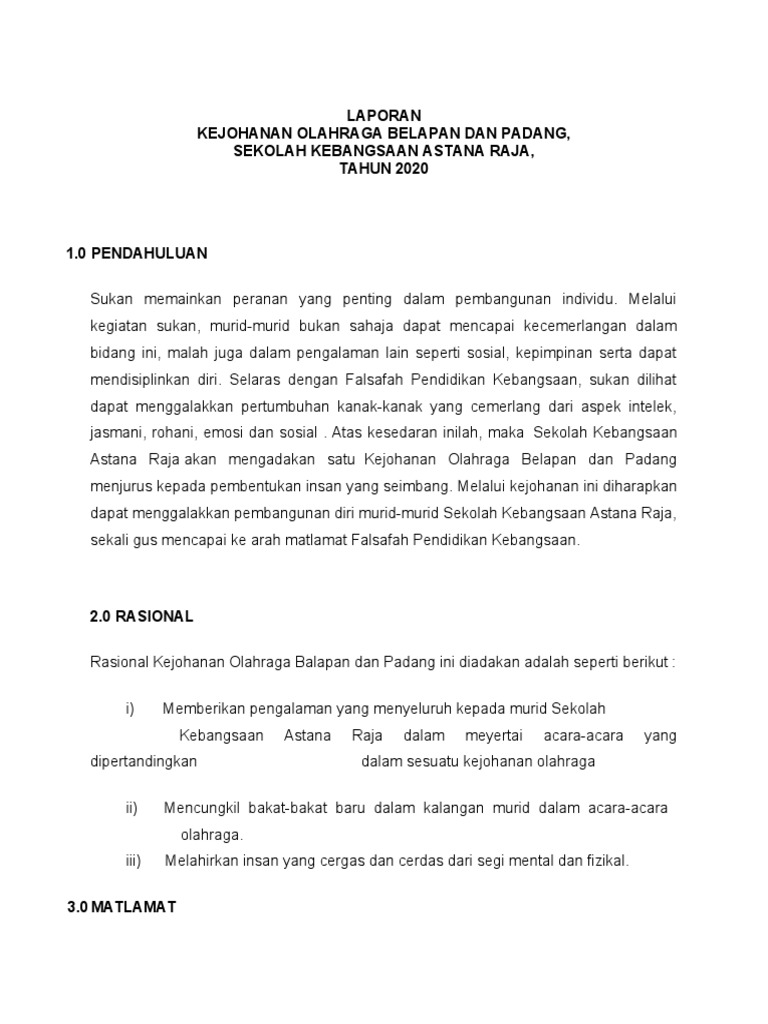 LAPORAN
KEJOHANAN OLAHRAGA BELAPAN DAN PADANG,
SEKOLAH KEBANGSAAN ASTANA RAJA,
TAHUN 2020

1.0 PENDAHULUAN

Sukan memainkan peranan yang penting dalam pembangunan individu. Melalui kegiatan sukan, murid-murid bukan sahaja dapat mencapai kecemerlangan dalam bidang ini, malah juga dalam pengalaman lain seperti sosial, kepimpinan serta dapat mendisiplinkan diri. Selaras dengan Falsafah Pendidikan Kebangsaan, sukan dilihat dapat menggalakkan pertumbuhan kanak-kanak yang cemerlang dari aspek intelek, jasmani, rohani, emosi dan sosial . Atas kesedaran inilah, maka Sekolah Kebangsaan Astana Raja akan mengadakan satu Kejohanan Olahraga Belapan dan Padang menjurus kepada pembentukan insan yang seimbang. Melalui kejohanan ini diharapkan dapat menggalakkan pembangunan diri murid-murid Sekolah Kebangsaan Astana Raja, sekali gus mencapai ke arah matlamat Falsafah Pendidikan Kebangsaan.

2.0 RASIONAL

Rasional Kejohanan Olahraga Balapan dan Padang ini diadakan adalah seperti berikut :

i) Memberikan pengalaman yang menyeluruh kepada murid Sekolah Kebangsaan Astana Raja dalam meyertai acara-acara yang dipertandingkan dalam sesuatu kejohanan olahraga

ii) Mencungkil bakat-bakat baru dalam kalangan murid dalam acara-acara olahraga.

iii) Melahirkan insan yang cergas dan cerdas dari segi mental dan fizikal.

3.0 MATLAMAT